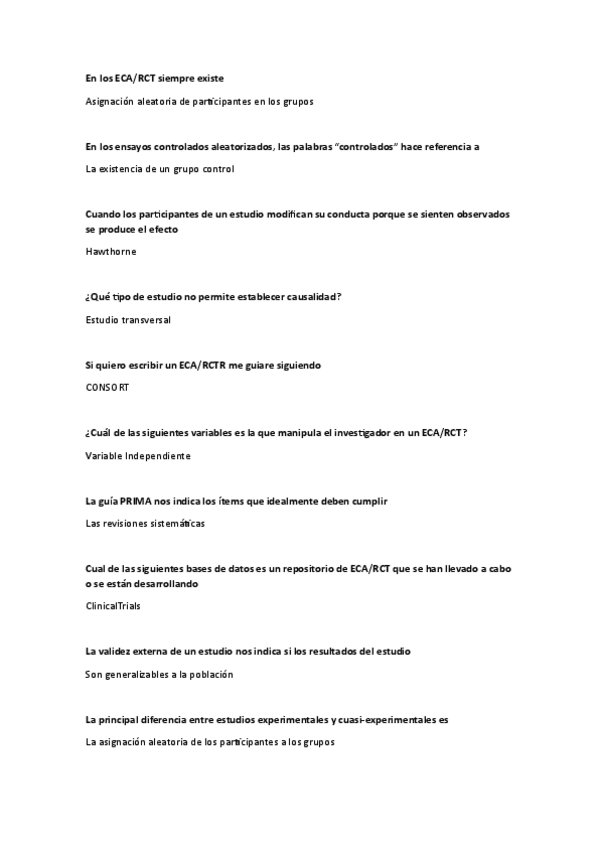 En los ECA/RCT siempre existe

Asignación aleatoria de participantes en los grupos

En los ensayos controlados aleatorizados, las palabras "controlados" hace referencia a

La existencia de un grupo control

Cuando los participantes de un estudio modifican su conducta porque se sienten observados se produce el efecto

Hawthorne

¿Qué tipo de estudio no permite establecer causalidad?

Estudio transversal

Si quiero escribir un ECA/RCTR me guiare siguiendo

CONSORT

¿Cuál de las siguientes variables es la que manipula el investigador en un ECA/RCT?

Variable Independiente

La guía PRIMA nos indica los ítems que idealmente deben cumplir

Las revisiones sistemáticas

Cual de las siguientes bases de datos es un repositorio de ECA/RCT que se han llevado a cabo o se están desarrollando

ClinicalTrials

La validez externa de un estudio nos indica si los resultados del estudio

Son generalizables a la población

La principal diferencia entre estudios experimentales y cuasi-experimentales es

La asignación aleatoria de los participantes a los grupos